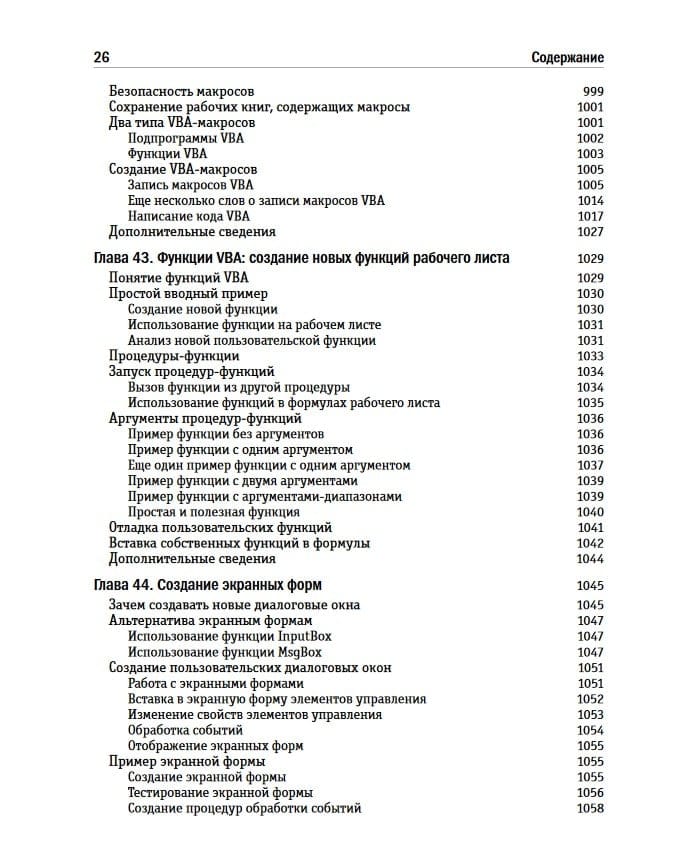 26 Содержание

Безопасность макросов 999
Сохранение рабочих книг, содержащих макросы 1001
Два типа VBA-макросов 1001
Подпрограммы VBA 1002
Функции VBA 1003
Создание VBA-макросов 1005
Запись макросов VBA 1005
Еще несколько слов о записи макросов VBA 1014
Написание кода VBA 1017
Дополнительные сведения 1027

Глава 43. Функции VBA: создание новых функций рабочего листа 1029
Понятие функций VBA 1029
Простой вводный пример 1030
Создание новой функции 1030
Использование функции на рабочем листе 1031
Анализ новой пользовательской функции 1031
Процедуры-функции 1033
Запуск процедур-функций 1034
Вызов функции из другой процедуры 1034
Использование функций в формулах рабочего листа 1035
Аргументы процедур-функций 1036
Пример функции без аргументов 1036
Пример функции с одним аргументом 1036
Еще один пример функции с одним аргументом 1037
Пример функции с двумя аргументами 1039
Пример функции с аргументами-диапазонами 1039
Простая и полезная функция 1040
Отладка пользовательских функций 1041
Вставка собственных функций в формулы 1042
Дополнительные сведения 1044

Глава 44. Создание экранных форм 1045
Зачем создавать новые диалоговые окна 1045
Альтернатива экранным формам 1047
Использование функции InputBox 1047
Использование функции MsgBox 1047
Создание пользовательских диалоговых окон 1051
Работа с экранными формами 1051
Вставка в экранную форму элементов управления 1052
Изменение свойств элементов управления 1053
Обработка событий 1054
Отображение экранных форм 1055
Пример экранной формы 1055
Создание экранной формы 1055
Тестирование экранной формы 1056
Создание процедур обработки событий 1058